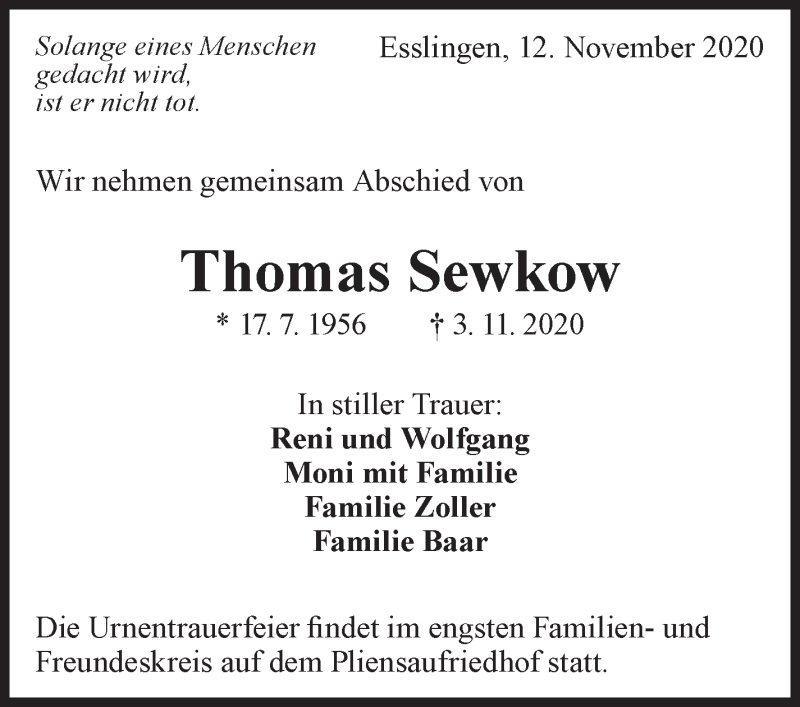 Solange eines Menschen gedacht wird, ist er nicht tot.

Esslingen, 12. November 2020

Wir nehmen gemeinsam Abschied von

Thomas Sewkow

* 17. 7. 1956 † 3. 11. 2020

In stiller Trauer:
Reni und Wolfgang
Moni mit Familie
Familie Zoller
Familie Baar

Die Urnentrauerfeier findet im engsten Familien- und Freundeskreis auf dem Pliensaufriedhof statt.